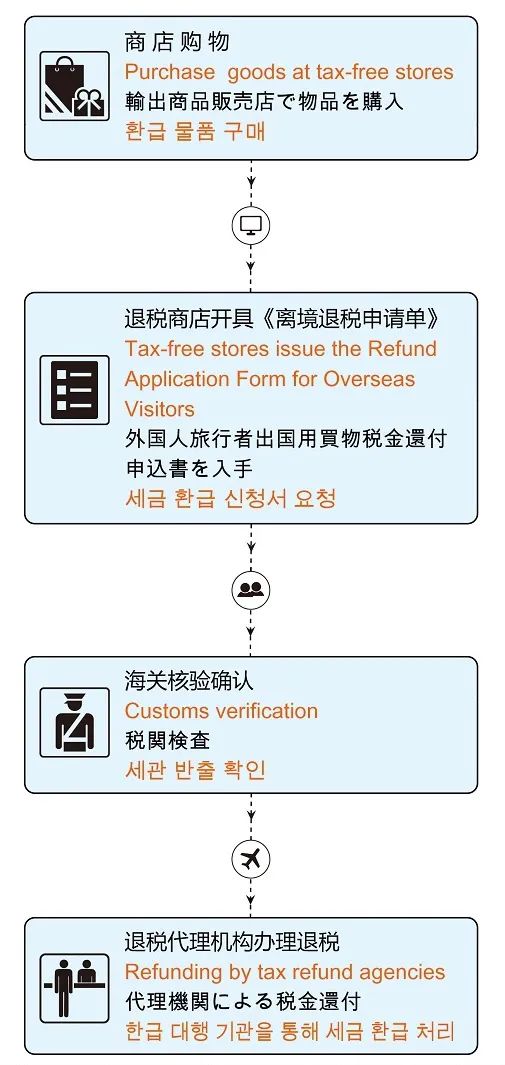 商店购物
Purchase goods at tax-free stores
輸出商品販売店で物品を購入
환급 물품 구매

退税商店开具《离境退税申请单》
Tax-free stores issue the Refund Application Form for Overseas Visitors
外国人旅行者出国用買物税金還付申込書を入手
세금 환급 신청서 요청

海关核验确认
Customs verification
税関検査
세관 반출 확인

退税代理机构办理退税
Refunding by tax refund agencies
代理機関による税金還付
환급 대행 기관을 통해 세금 환급 처리